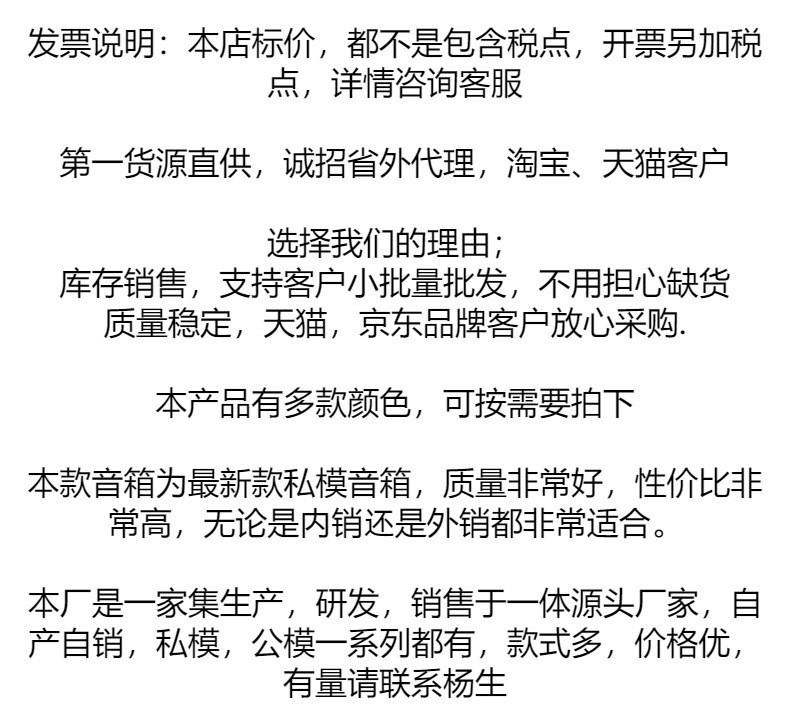 发票说明：本店标价，都不是包含税点，开票另加税点，详情咨询客服

第一货源直供，诚招省外代理，淘宝、天猫客户

选择我们的理由;
库存销售，支持客户小批量批发，不用担心缺货
质量稳定，天猫，京东品牌客户放心采购.

本产品有多款颜色，可按需要拍下

本款音箱为最新款私模音箱，质量非常好，性价比非常高，无论是内销还是外销都非常适合。

本厂是一家集生产，研发，销售于一体源头厂家，自产自销，私模，公模一系列都有，款式多，价格优，有量请联系杨生